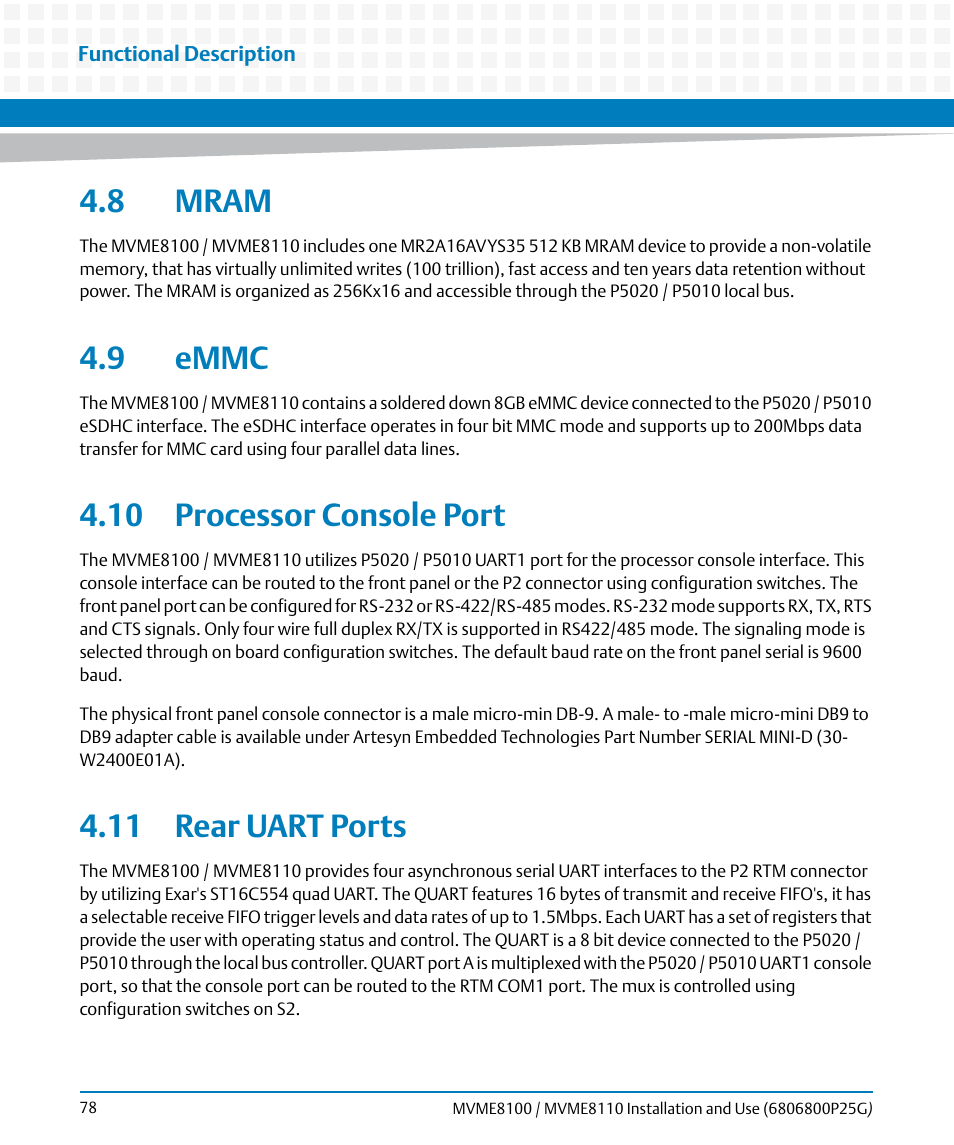 Functional Description

4.8 MRAM

The MVME8100 / MVME8110 includes one MR2A16AVYS35 512 KB MRAM device to provide a non-volatile memory, that has virtually unlimited writes (100 trillion), fast access and ten years data retention without power. The MRAM is organized as 256Kx16 and accessible through the P5020 / P5010 local bus.

4.9 eMMC

The MVME8100 / MVME8110 contains a soldered down 8GB eMMC device connected to the P5020 / P5010 eSDHC interface. The eSDHC interface operates in four bit MMC mode and supports up to 200Mbps data transfer for MMC card using four parallel data lines.

4.10 Processor Console Port

The MVME8100 / MVME8110 utilizes P5020 / P5010 UART1 port for the processor console interface. This console interface can be routed to the front panel or the P2 connector using configuration switches. The front panel port can be configured for RS-232 or RS-422/RS-485 modes. RS-232 mode supports RX, TX, RTS and CTS signals. Only four wire full duplex RX/TX is supported in RS422/485 mode. The signaling mode is selected through on board configuration switches. The default baud rate on the front panel serial is 9600 baud.

The physical front panel console connector is a male micro-min DB-9. A male- to -male micro-mini DB9 to DB9 adapter cable is available under Artesyn Embedded Technologies Part Number SERIAL MINI-D (30-W2400E01A).

4.11 Rear UART Ports

The MVME8100 / MVME8110 provides four asynchronous serial UART interfaces to the P2 RTM connector by utilizing Exar's ST16C554 quad UART. The QUART features 16 bytes of transmit and receive FIFO's, it has a selectable receive FIFO trigger levels and data rates of up to 1.5Mbps. Each UART has a set of registers that provide the user with operating status and control. The QUART is a 8 bit device connected to the P5020 / P5010 through the local bus controller. QUART port A is multiplexed with the P5020 / P5010 UART1 console port, so that the console port can be routed to the RTM COM1 port. The mux is controlled using configuration switches on S2.

78

MVME8100 / MVME8110 Installation and Use (6806800P25G)